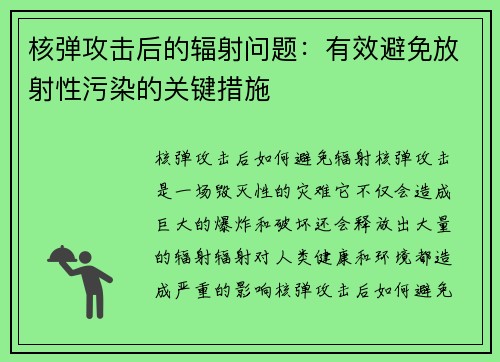 核弹攻击后的辐射问题：有效避免放射性污染的关键措施

核弹攻击后如何避免辐射核弹攻击是一场毁灭性的灾难它不仅会造成巨大的爆炸和破坏还会释放出大量的辐射辐射对人类健康和环境都造成严重的影响核弹攻击后如何避免